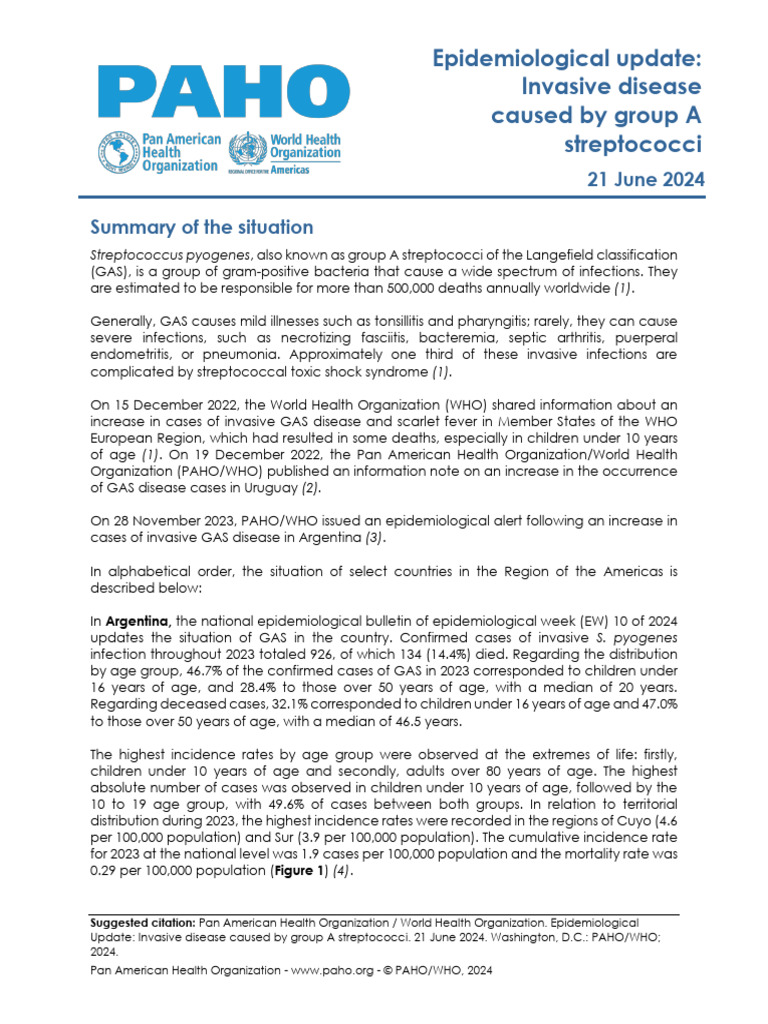 PAHO

Pan American Health Organization

World Health Organization
REGIONAL OFFICE FOR THE Americas

Epidemiological update: Invasive disease caused by group A streptococci

21 June 2024

Summary of the situation

Streptococcus pyogenes, also known as group A streptococci of the Langefield classification (GAS), is a group of gram-positive bacteria that cause a wide spectrum of infections. They are estimated to be responsible for more than 500,000 deaths annually worldwide (1).

Generally, GAS causes mild illnesses such as tonsillitis and pharyngitis; rarely, they can cause severe infections, such as necrotizing fasciitis, bacteremia, septic arthritis, puerperal endometritis, or pneumonia. Approximately one third of these invasive infections are complicated by streptococcal toxic shock syndrome (1).

On 15 December 2022, the World Health Organization (WHO) shared information about an increase in cases of invasive GAS disease and scarlet fever in Member States of the WHO European Region, which had resulted in some deaths, especially in children under 10 years of age (1). On 19 December 2022, the Pan American Health Organization/World Health Organization (PAHO/WHO) published an information note on an increase in the occurrence of GAS disease cases in Uruguay (2).

On 28 November 2023, PAHO/WHO issued an epidemiological alert following an increase in cases of invasive GAS disease in Argentina (3).

In alphabetical order, the situation of select countries in the Region of the Americas is described below:

In Argentina, the national epidemiological bulletin of epidemiological week (EW) 10 of 2024 updates the situation of GAS in the country. Confirmed cases of invasive S. pyogenes infection throughout 2023 totaled 926, of which 134 (14.4%) died. Regarding the distribution by age group, 46.7% of the confirmed cases of GAS in 2023 corresponded to children under 16 years of age, and 28.4% to those over 50 years of age, with a median of 20 years. Regarding deceased cases, 32.1% corresponded to children under 16 years of age and 47.0% to those over 50 years of age, with a median of 46.5 years.

The highest incidence rates by age group were observed at the extremes of life: firstly, children under 10 years of age and secondly, adults over 80 years of age. The highest absolute number of cases was observed in children under 10 years of age, followed by the 10 to 19 age group, with 49.6% of cases between both groups. In relation to territorial distribution during 2023, the highest incidence rates were recorded in the regions of Cuyo (4.6 per 100,000 population) and Sur (3.9 per 100,000 population). The cumulative incidence rate for 2023 at the national level was 1.9 cases per 100,000 population and the mortality rate was 0.29 per 100,000 population (Figure 1) (4).

Suggested citation: Pan American Health Organization / World Health Organization. Epidemiological Update: Invasive disease caused by group A streptococci. 21 June 2024. Washington, D.C.: PAHO/WHO; 2024.

Pan American Health Organization - www.paho.org - © PAHO/WHO, 2024